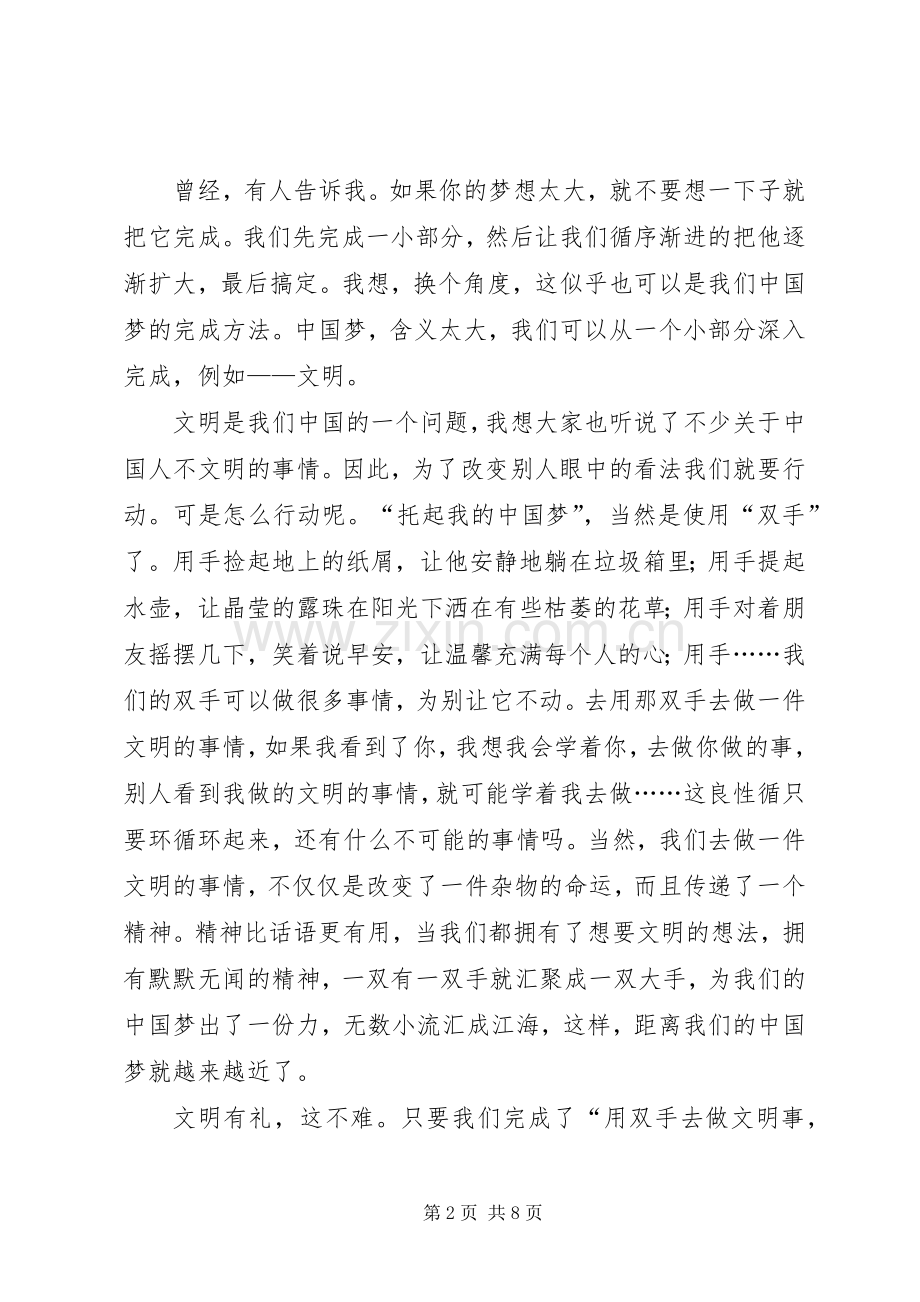 曾经，有人告诉我。如果你的梦想太大，就不要想一下子就把它完成。我们先完成一小部分，然后让我们循序渐进的把他逐渐扩大，最后搞定。我想，换个角度，这似乎也可以是我们中国梦的完成方法。中国梦，含义太大，我们可以从一个小部分深入完成，例如——文明。

文明是我们中国的一个问题，我想大家也听说了不少关于中国人不文明的事情。因此，为了改变别人眼中的看法我们就要行动。可是怎么行动呢。“托起我的中国梦”，当然是使用“双手”了。用手捡起地上的纸屑，让他安静地躺在垃圾箱里；用手提起水壶，让晶莹的露珠在阳光下洒在有些枯萎的花草；用手对着朋友摇摆几下，笑着说早安，让温馨充满每个人的心；用手……我们的双手可以做很多事情，为别让它不动。去用那双手去做一件文明的事情，如果我看到了你，我想我会学着你，去做你做的事，别人看到我做的文明的事情，就可能学着我去做……这良性循只要环循环起来，还有什么不可能的事情吗。当然，我们去做一件文明的事情，不仅仅是改变了一件杂物的命运，而且传递了一个精神。精神比话语更有用，当我们都拥有了想要文明的想法，拥有默默无闻的精神，一双有一双手就汇聚成一双大手，为我们的中国梦出了一份力，无数小流汇成江海，这样，距离我们的中国梦就越来越近了。

文明有礼，这不难。只要我们完成了“用双手去做文明事，

第2页 共8页

www.zixin.com.cn